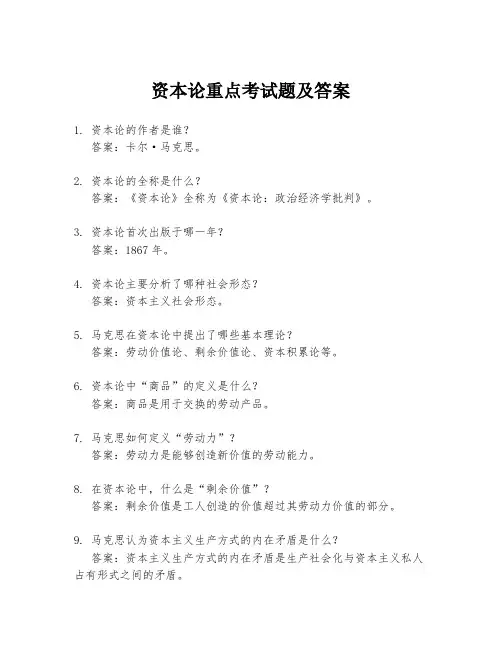 资本论重点考试题及答案

1. 资本论的作者是谁？
答案：卡尔·马克思。

2. 资本论的全称是什么？
答案：《资本论》全称为《资本论：政治经济学批判》。

3. 资本论首次出版于哪一年？
答案：1867 年。

4. 资本论主要分析了哪种社会形态？
答案：资本主义社会形态。

5. 马克思在资本论中提出了哪些基本理论？
答案：劳动价值论、剩余价值论、资本积累论等。

6. 资本论中“商品”的定义是什么？
答案：商品是用于交换的劳动产品。

7. 马克思如何定义“劳动力”？
答案：劳动力是能够创造新价值的劳动能力。

8. 在资本论中，什么是“剩余价值”？
答案：剩余价值是工人创造的价值超过其劳动力价值的部分。

9. 马克思认为资本主义生产方式的内在矛盾是什么？
答案：资本主义生产方式的内在矛盾是生产社会化与资本主义私人占有形式之间的矛盾。